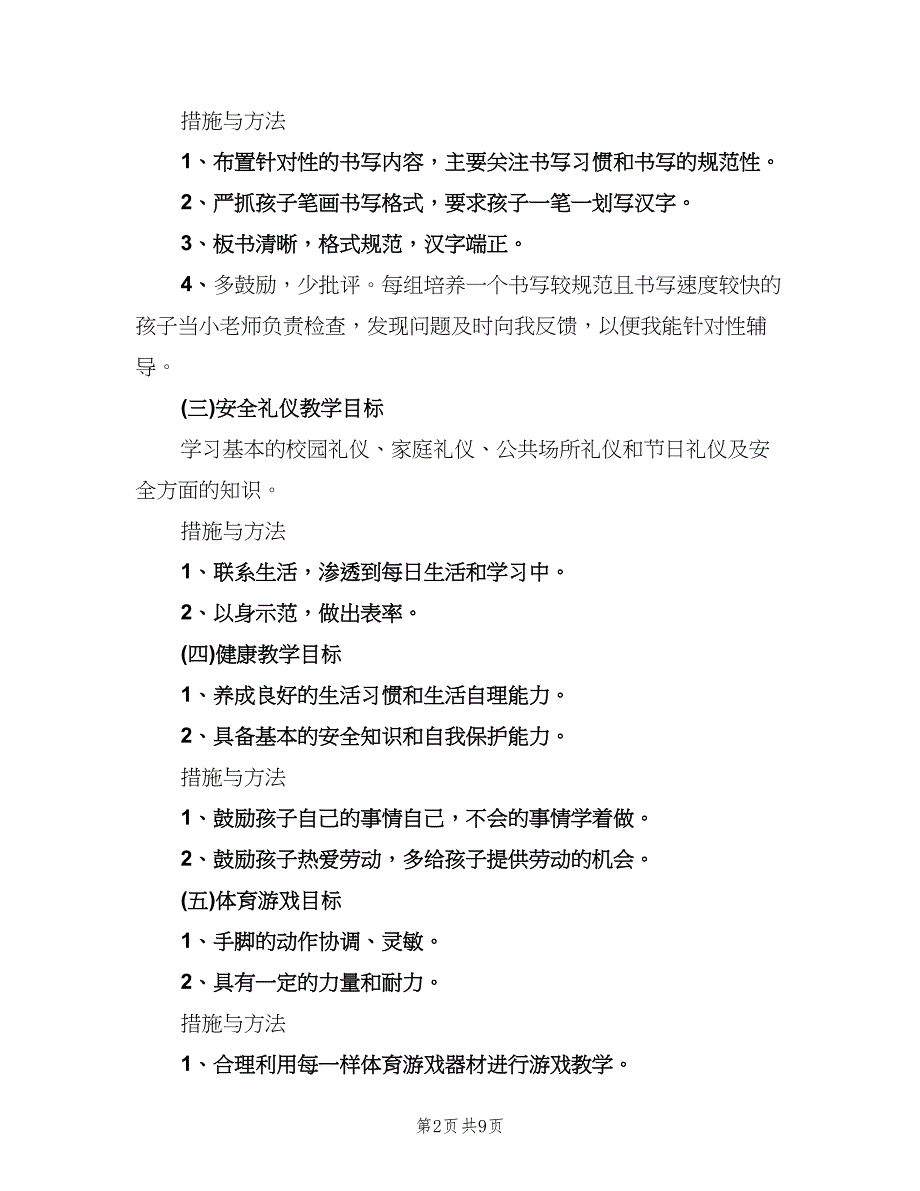 措施与方法

1、布置针对性的书写内容，主要关注书写习惯和书写的规范性。

2、严抓孩子笔画书写格式，要求孩子一笔一划写汉字。

3、板书清晰，格式规范，汉字端正。

4、多鼓励，少批评。每组培养一个书写较规范且书写速度较快的孩子当小老师负责检查，发现问题及时向我反馈，以便我能针对性辅导。

(三)安全礼仪教学目标

学习基本的校园礼仪、家庭礼仪、公共场所礼仪和节日礼仪及安全方面的知识。

措施与方法

1、联系生活，渗透到每日生活和学习中。

2、以身示范，做出表率。

(四)健康教学目标

1、养成良好的生活习惯和生活自理能力。

2、具备基本的安全知识和自我保护能力。

措施与方法

1、鼓励孩子自己的事情自己，不会的事情学着做。

2、鼓励孩子热爱劳动，多给孩子提供劳动的机会。

(五)体育游戏目标

1、手脚的动作协调、灵敏。

2、具有一定的力量和耐力。

措施与方法

1、合理利用每一样体育游戏器材进行游戏教学。

第2页 共9页